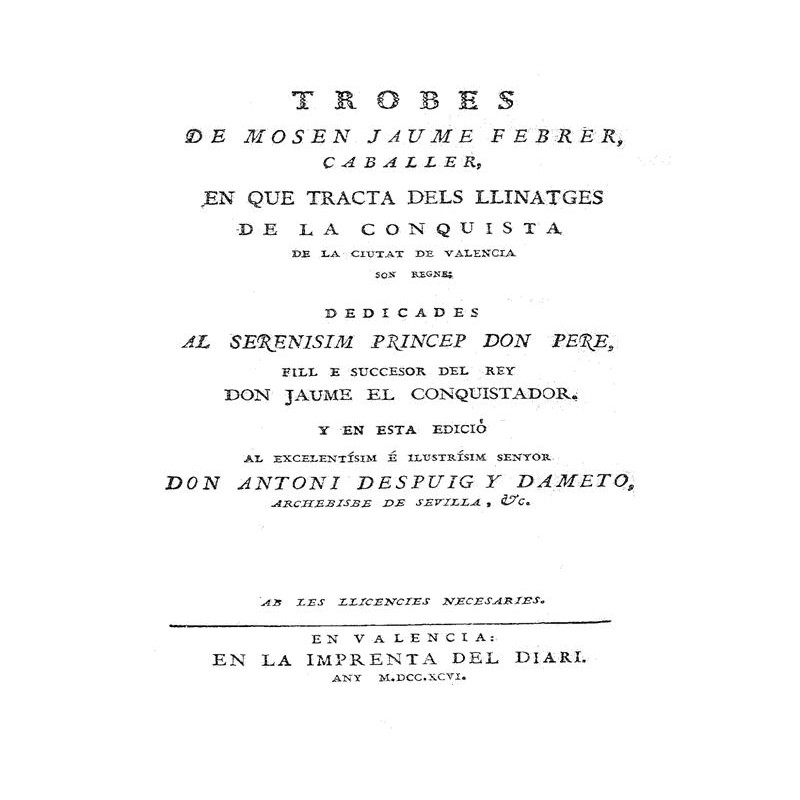 TROBES
DE MOSEN JAUME FEBRER,
CABALLER,
EN QUE TRACTA DELS LLINATGES
DE LA CONQUISTA
DE LA CIUTAT DE VALENCIA
SON REGNE;

DEDICADES
AL SERENISIM PRINCEP DON PERE,
FILL E SUCCESOR DEL REY
DON JAUME EL CONQUISTADOR.

Y EN ESTA EDICIÓ
AL EXCELENTÍSIM É ILUSTRÍSIM SENYOR
DON ANTONI DESPUIG Y DAMETO,
ARCHEBISBE DE SEVILLA, &c.

AB LES LLICENCIES NECESARIES.

EN VALENCIA:
EN LA IMPRENTA DEL DIARI.
ANY M.DCC.XCVI.